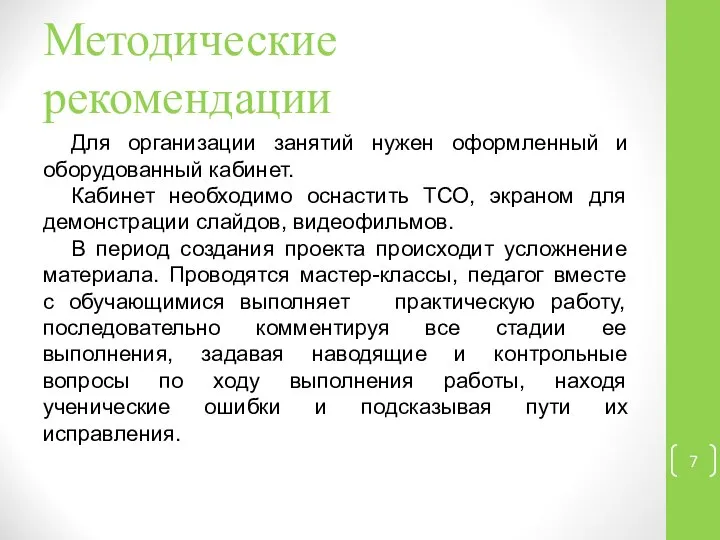 Методические рекомендации

Для организации занятий нужен оформленный и оборудованный кабинет.

Кабинет необходимо оснастить ТСО, экраном для демонстрации слайдов, видеофильмов.

В период создания проекта происходит усложнение материала. Проводятся мастер-классы, педагог вместе с обучающимися выполняет практическую работу, последовательно комментируя все стадии ее выполнения, задавая наводящие и контрольные вопросы по ходу выполнения работы, находя ученические ошибки и подсказывая пути их исправления.

7